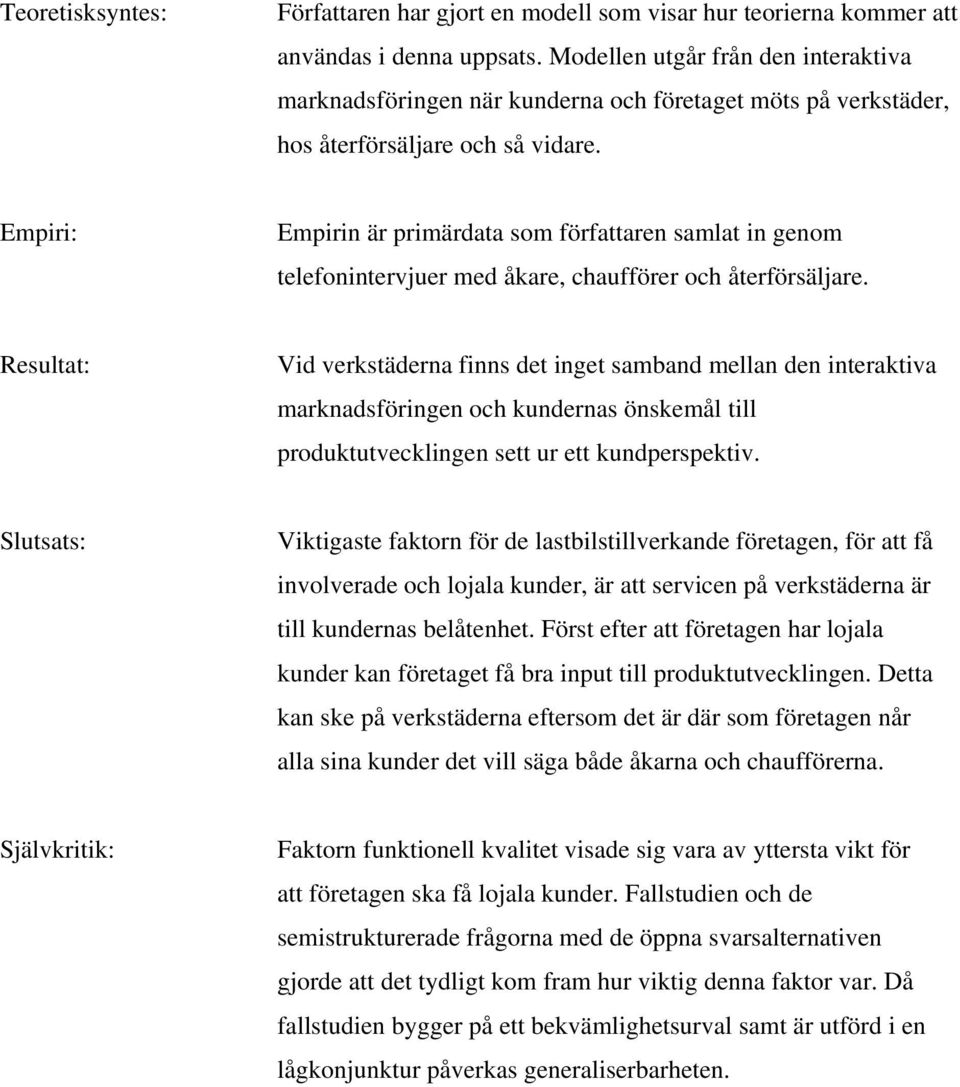 Teoretisksyntes: Författaren har gjort en modell som visar hur teorierna kommer att användas i denna uppsats. Modellen utgår från den interaktiva marknadsföringen när kunderna och företaget möts på verkstäder, hos återförsäljare och så vidare.

Empiri: Empirin är primärdata som författaren samlat in genom telefonintervjuer med åkare, chaufförer och återförsäljare.

Resultat: Vid verkstäderna finns det inget samband mellan den interaktiva marknadsföringen och kundernas önskemål till produktutvecklingen sett ur ett kundperspektiv.

Slutsats: Viktigaste faktorn för de lastbilstillverkande företagen, för att få involverade och lojala kunder, är att servicen på verkstäderna är till kundernas belåtenhet. Först efter att företagen har lojala kunder kan företaget få bra input till produktutvecklingen. Detta kan ske på verkstäderna eftersom det är där som företagen når alla sina kunder det vill säga både åkarna och chaufförerna.

Självkritik: Faktorn funktionell kvalitet visade sig vara av yttersta vikt för att företagen ska få lojala kunder. Fallstudien och de semistrukturerade frågorna med de öppna svarsalternativen gjorde att det tydligt kom fram hur viktig denna faktor var. Då fallstudien bygger på ett bekvämlighetsurval samt är utförd i en lågkonjunktur påverkas generaliserbarheten.